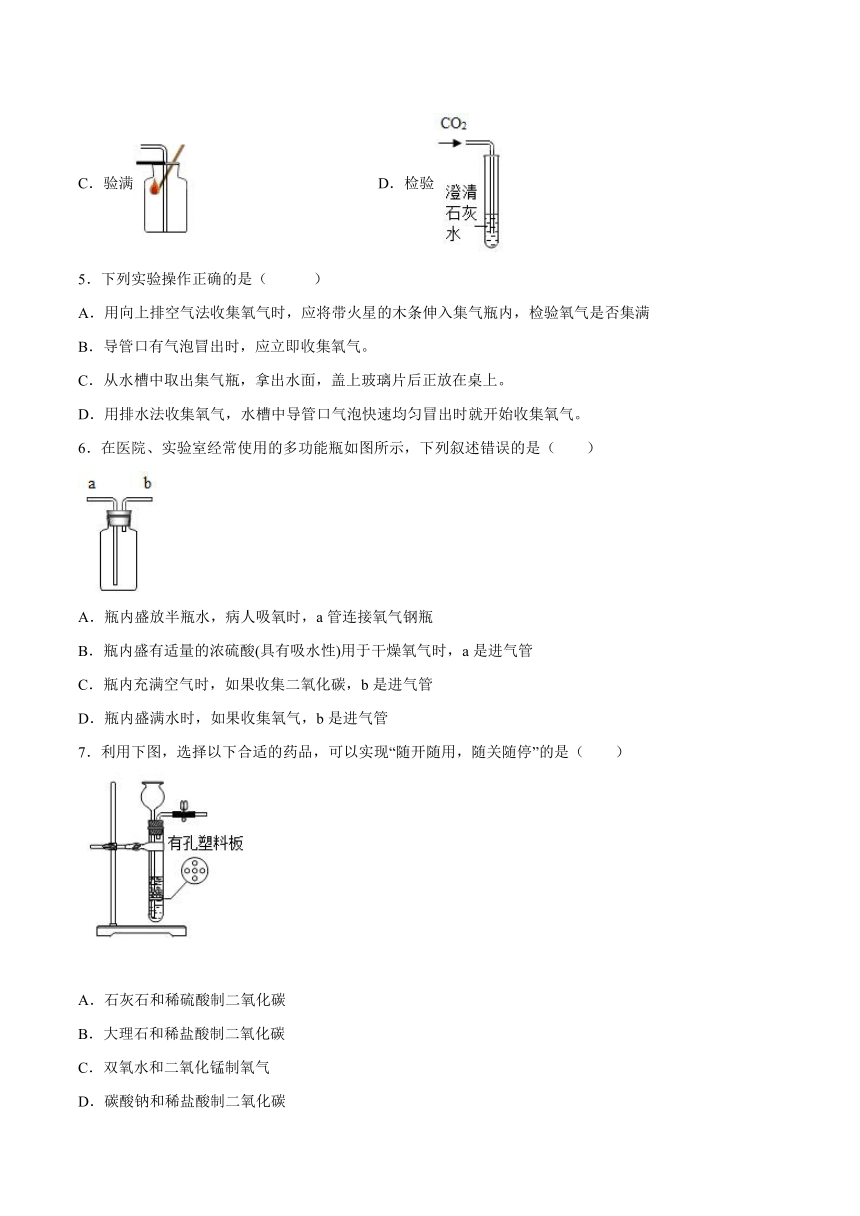 C．验满

D．检验

$CO_2$

澄清石灰水

5．下列实验操作正确的是（　　）

A．用向上排空气法收集氧气时，应将带火星的木条伸入集气瓶内，检验氧气是否集满

B．导管口有气泡冒出时，应立即收集氧气。

C．从水槽中取出集气瓶，拿出水面，盖上玻璃片后正放在桌上。

D．用排水法收集氧气，水槽中导管口气泡快速均匀冒出时就开始收集氧气。

6．在医院、实验室经常使用的多功能瓶如图所示，下列叙述错误的是（　　）

a　b

A．瓶内盛放半瓶水，病人吸氧时，a 管连接氧气钢瓶

B．瓶内盛有适量的浓硫酸(具有吸水性)用于干燥氧气时，a 是进气管

C．瓶内充满空气时，如果收集二氧化碳，b 是进气管

D．瓶内盛满水时，如果收集氧气，b 是进气管

7．利用下图，选择以下合适的药品，可以实现“随开随用，随关随停”的是（　　）

有孔塑料板

A．石灰石和稀硫酸制二氧化碳

B．大理石和稀盐酸制二氧化碳

C．双氧水和二氧化锰制氧气

D．碳酸钠和稀盐酸制二氧化碳